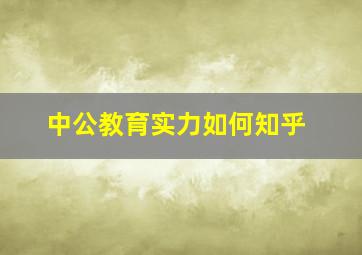 中公教育实力如何知乎